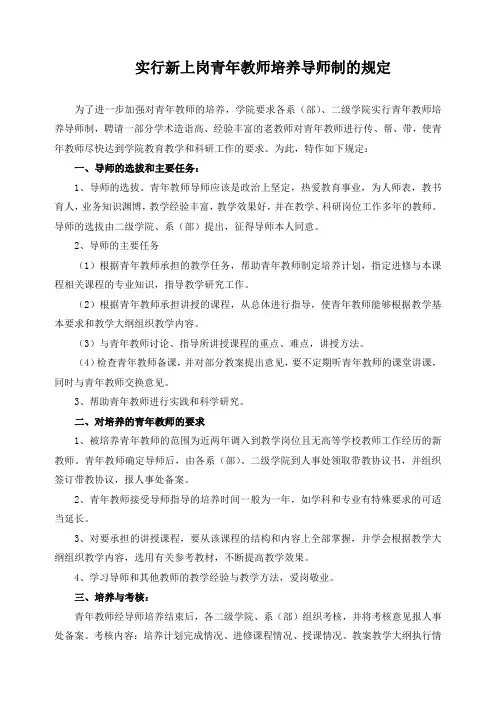 实行新上岗青年教师培养导师制的规定

为了进一步加强对青年教师的培养，学院要求各系（部）、二级学院实行青年教师培养导师制，聘请一部分学术造诣高、经验丰富的老教师对青年教师进行传、帮、带，使青年教师尽快达到学院教育教学和科研工作的要求。为此，特作如下规定：

一、导师的选拔和主要任务：

1、导师的选拔。青年教师导师应该是政治上坚定，热爱教育事业，为人师表，教书育人，业务知识渊博，教学经验丰富，教学效果好，并在教学、科研岗位工作多年的教师。导师的选拔由二级学院、系（部）提出，征得导师本人同意。

2、导师的主要任务

（1）根据青年教师承担的教学任务，帮助青年教师制定培养计划，指定进修与本课程相关课程的专业知识，指导教学研究工作。

（2）根据青年教师承担讲授的课程，从总体进行指导，使青年教师能够根据教学基本要求和教学大纲组织教学内容。

（3）与青年教师讨论、指导所讲授课程的重点、难点，讲授方法。

（4）检查青年教师备课，并对部分教案提出意见，要不定期听青年教师的课堂讲课，同时与青年教师交换意见。

3、帮助青年教师进行实践和科学研究。

二、对培养的青年教师的要求

1、被培养青年教师的范围为近两年调入到教学岗位且无高等学校教师工作经历的新教师，青年教师确定导师后，由各系（部）、二级学院到人事处领取带教协议书，并组织签订带教协议，报人事处备案。

2、青年教师接受导师指导的培养时间一般为一年，如学科和专业有特殊要求的可适当延长。

3、对要承担的讲授课程，要从该课程的结构和内容上全部掌握，并学会根据教学大纲组织教学内容，选用有关参考教材，不断提高教学效果。

4、学习导师和其他教师的教学经验与教学方法，爱岗敬业。

三、培养与考核：

青年教师经导师培养结束后，各二级学院、系（部）组织考核，并将考核意见报人事处备案。考核内容：培养计划完成情况、进修课程情况、授课情况、教案教学大纲执行情